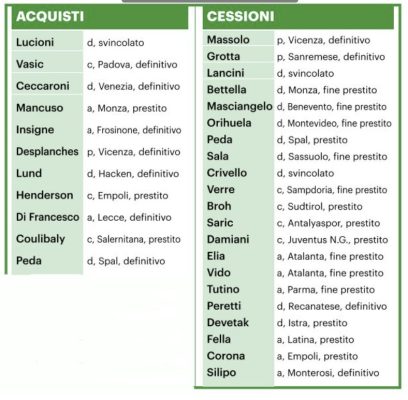 | ACQUISTI | |
|---|---|
| Lucioni | d, svincolato |
| Vasic | c, Padova, definitivo |
| Ceccaroni | d, Venezia, definitivo |
| Mancuso | a, Monza, prestito |
| Insigne | a, Frosinone, definitivo |
| Desplanches | p, Vicenza, definitivo |
| Lund | d, Hacken, definitivo |
| Henderson | c, Empoli, prestito |
| Di Francesco | a, Lecce, definitivo |
| Coulibaly | c, Salernitana, prestito |
| Peda | d, Spal, definitivo |

| CESSIONI | |
|---|---|
| Massolo | p, Vicenza, definitivo |
| Grotta | p, Sanremese, definitivo |
| Lancini | d, svincolato |
| Bettella | d, Monza, fine prestito |
| Masciangelo | d, Benevento, fine prestito |
| Orihuela | d, Montevideo, fine prestito |
| Peda | d, Spal, prestito |
| Sala | d, Sassuolo, fine prestito |
| Crivello | d, svincolato |
| Verre | c, Sampdoria, fine prestito |
| Broh | c, Sudtirol, prestito |
| Saric | c, Antalyaspor, prestito |
| Damiani | c, Juventus N.G., prestito |
| Elia | a, Atalanta, fine prestito |
| Vido | a, Atalanta, fine prestito |
| Tutino | a, Parma, fine prestito |
| Peretti | d, Recanatese, definitivo |
| Devetak | d, Istra, prestito |
| Fella | a, Latina, prestito |
| Corona | a, Empoli, prestito |
| Silipo | a, Monterosi, definitivo |